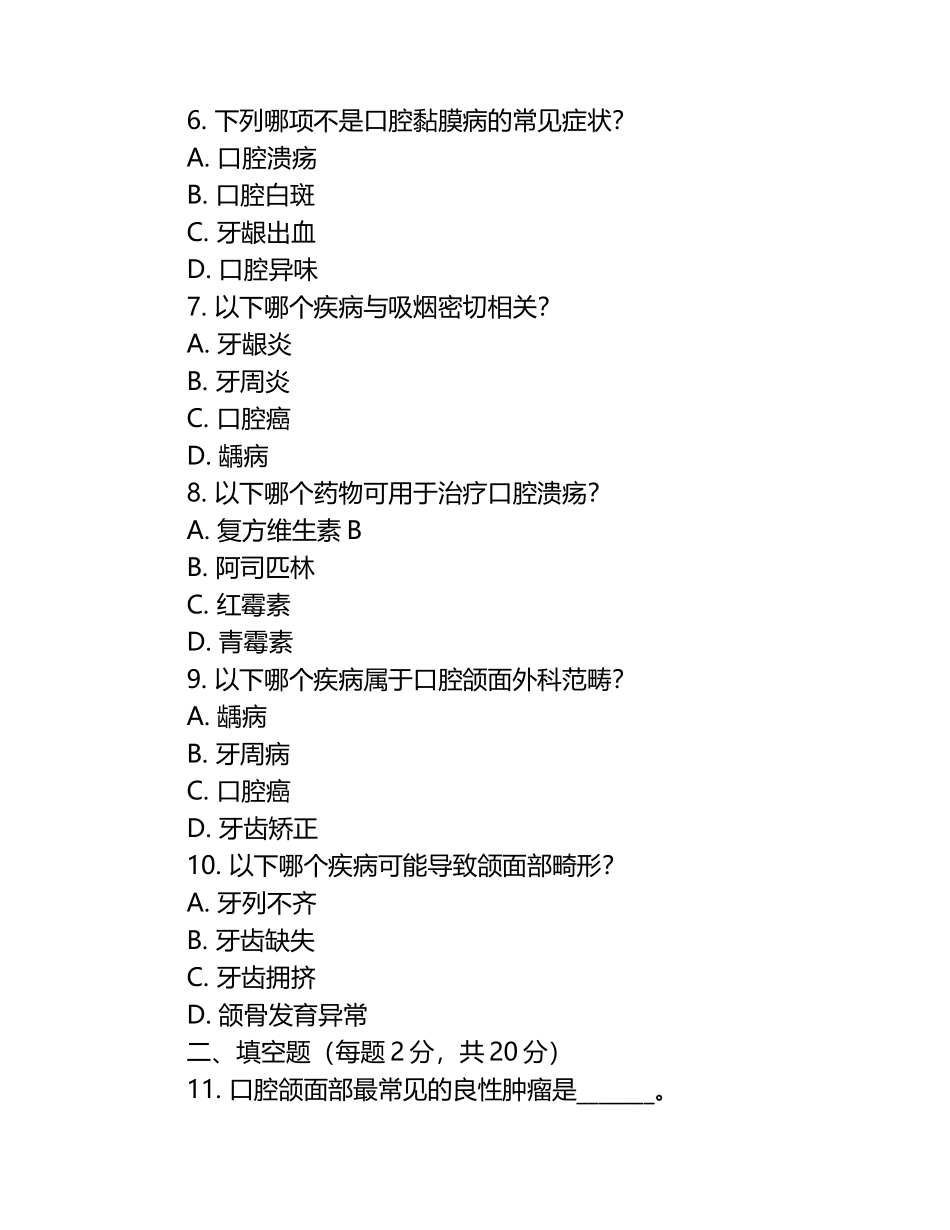 6. 下列哪项不是口腔黏膜病的常见症状？
A. 口腔溃疡
B. 口腔白斑
C. 牙龈出血
D. 口腔异味
7. 以下哪个疾病与吸烟密切相关？
A. 牙龈炎
B. 牙周炎
C. 口腔癌
D. 龋病
8. 以下哪个药物可用于治疗口腔溃疡？
A. 复方维生素 B
B. 阿司匹林
C. 红霉素
D. 青霉素
9. 以下哪个疾病属于口腔颌面外科范畴？
A. 龋病
B. 牙周病
C. 口腔癌
D. 牙齿矫正
10. 以下哪个疾病可能导致颌面部畸形？
A. 牙列不齐
B. 牙齿缺失
C. 牙齿拥挤
D. 颌骨发育异常
二、填空题（每题 2 分，共 20 分）
11. 口腔颌面部最常见的良性肿瘤是______。